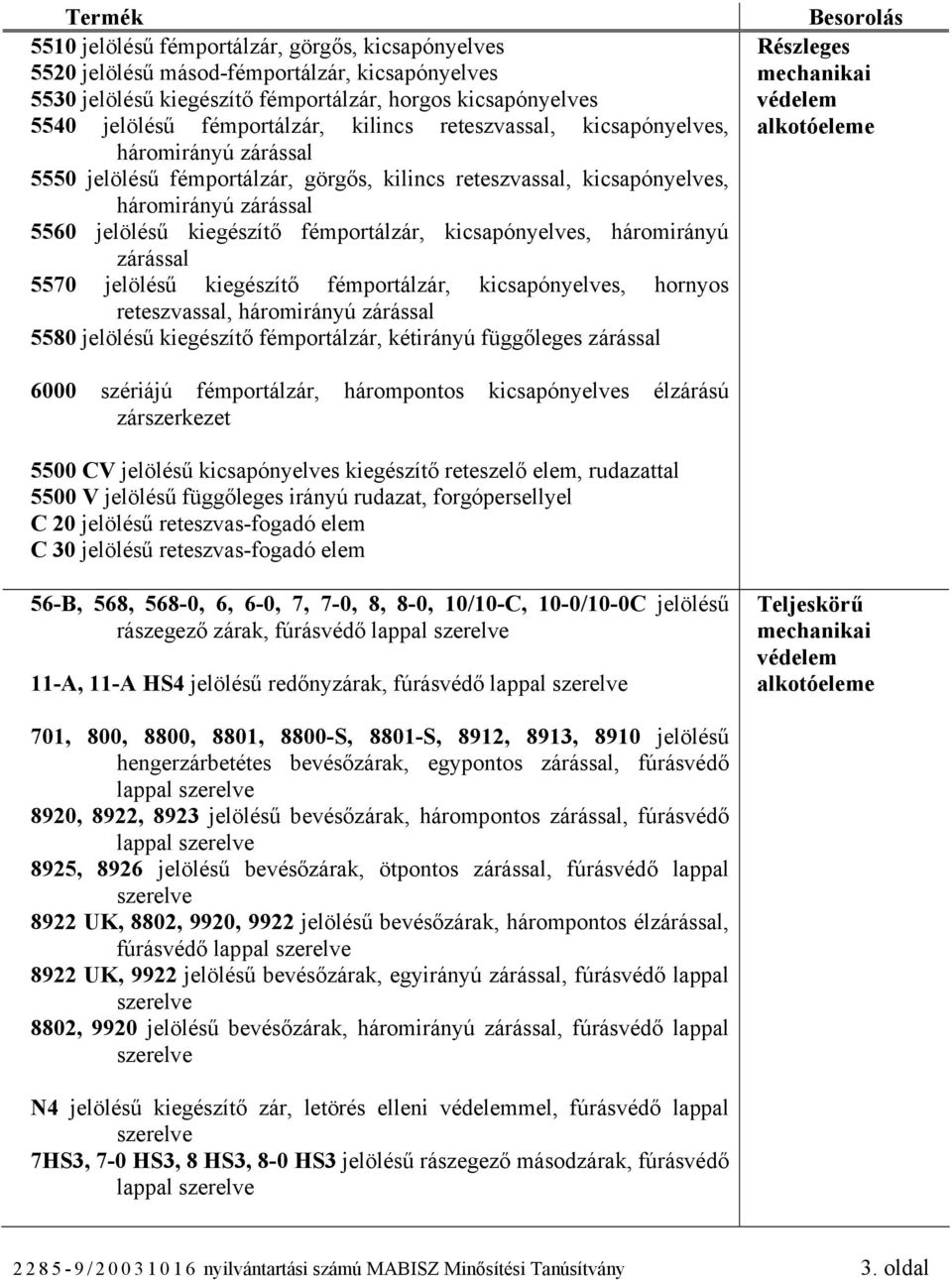 | Termék | Besorolás |
|---|---|
| 5510 jelölésű fémportálzár, görgős, kicsapónyelves<br>5520 jelölésű másod-fémportálzár, kicsapónyelves<br>5530 jelölésű kiegészítő fémportálzár, horgos kicsapónyelves<br>5540 jelölésű fémportálzár, kilincs reteszvassal, kicsapónyelves, háromirányú zárással<br>5550 jelölésű fémportálzár, görgős, kilincs reteszvassal, kicsapónyelves, háromirányú zárással<br>5560 jelölésű kiegészítő fémportálzár, kicsapónyelves, háromirányú zárással<br>5570 jelölésű kiegészítő fémportálzár, kicsapónyelves, hornyos reteszvassal, háromirányú zárással<br>5580 jelölésű kiegészítő fémportálzár, kétirányú függőleges zárással<br><br>6000 szériájú fémportálzár, hárompontos kicsapónyelves élzárású zárszerkezet<br><br>5500 CV jelölésű kicsapónyelves kiegészítő reteszelő elem, rudazattal<br>5500 V jelölésű függőleges irányú rudazat, forgópersellyel<br>C 20 jelölésű reteszvas-fogadó elem<br>C 30 jelölésű reteszvas-fogadó elem | Részleges mechanikai védelem alkotóeleme |
| 56-B, 568, 568-0, 6, 6-0, 7, 7-0, 8, 8-0, 10/10-C, 10-0/10-0C jelölésű rászegező zárak, fúrásvédő lappal szerelve<br><br>11-A, 11-A HS4 jelölésű redőnyzárak, fúrásvédő lappal szerelve<br><br>701, 800, 8800, 8801, 8800-S, 8801-S, 8912, 8913, 8910 jelölésű hengerzárbetétes bevésőzárak, egypontos zárással, fúrásvédő lappal szerelve<br>8920, 8922, 8923 jelölésű bevésőzárak, hárompontos zárással, fúrásvédő lappal szerelve<br>8925, 8926 jelölésű bevésőzárak, ötpontos zárással, fúrásvédő lappal szerelve<br>8922 UK, 8802, 9920, 9922 jelölésű bevésőzárak, hárompontos élzárással, fúrásvédő lappal szerelve<br>8922 UK, 9922 jelölésű bevésőzárak, egyirányú zárással, fúrásvédő lappal szerelve<br>8802, 9920 jelölésű bevésőzárak, háromirányú zárással, fúrásvédő lappal szerelve<br><br>N4 jelölésű kiegészítő zár, letörés elleni védelemmel, fúrásvédő lappal szerelve<br>7HS3, 7-0 HS3, 8 HS3, 8-0 HS3 jelölésű rászegező másodzárak, fúrásvédő lappal szerelve | Teljeskörű mechanikai védelem alkotóeleme |

2285-9/20031016 nyilvántartási számú MABISZ Minősítési Tanúsítvány 3. oldal